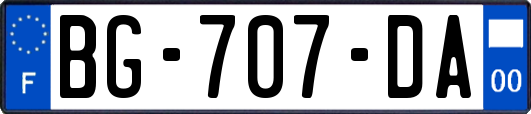 F
BG-707-DA
00